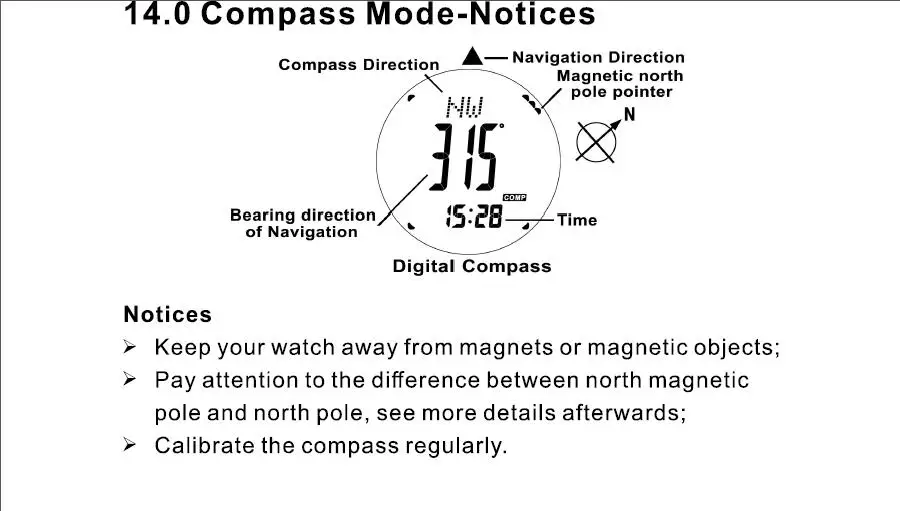 14.0 Compass Mode-Notices

Compass Direction

Navigation Direction

Magnetic north pole pointer

N

NW

315°

COMP

15:28

Time

Bearing direction of Navigation

Digital Compass

Notices

➢ Keep your watch away from magnets or magnetic objects;

➢ Pay attention to the difference between north magnetic pole and north pole, see more details afterwards;

➢ Calibrate the compass regularly.